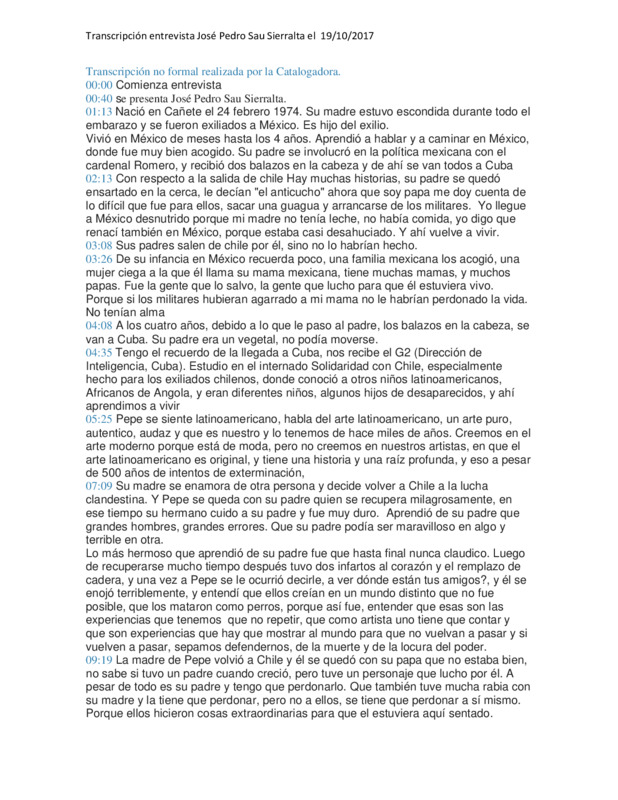 Transcripción entrevista José Pedro Sau Sierralta el 19/10/2017

Transcripción no formal realizada por la Catalogadora.
00:00 Comienza entrevista
00:40 se presenta José Pedro Sau Sierralta.
01:13 Nació en Cañete el 24 febrero 1974. Su madre estuvo escondida durante todo el embarazo y se fueron exiliados a México. Es hijo del exilio.
Vivió en México de meses hasta los 4 años. Aprendió a hablar y a caminar en México, donde fue muy bien acogido. Su padre se involucró en la política mexicana con el cardenal Romero, y recibió dos balazos en la cabeza y de ahí se van todos a Cuba
02:13 Con respecto a la salida de chile Hay muchas historias, su padre se quedó ensartado en la cerca, le decían "el anticucho" ahora que soy papa me doy cuenta de lo difícil que fue para ellos, sacar una guagua y arrancarse de los militares. Yo llegue a México desnutrido porque mi madre no tenía leche, no había comida, yo digo que renací también en México, porque estaba casi desahuciado. Y ahí vuelve a vivir.
03:08 Sus padres salen de chile por él, sino no lo habrían hecho.
03:26 De su infancia en México recuerda poco, una familia mexicana los acogió, una mujer ciega a la que él llama su mama mexicana, tiene muchas mamas, y muchos papas. Fue la gente que lo salvo, la gente que lucho para que él estuviera vivo. Porque si los militares hubieran agarrado a mi mama no le habrían perdonado la vida. No tenían alma
04:08 A los cuatro años, debido a lo que le paso al padre, los balazos en la cabeza, se van a Cuba. Su padre era un vegetal, no podía moverse.
04:35 Tengo el recuerdo de la llegada a Cuba, nos recibe el G2 (Dirección de Inteligencia, Cuba). Estudio en el internado Solidaridad con Chile, especialmente hecho para los exiliados chilenos, donde conoció a otros niños latinoamericanos, Africanos de Angola, y eran diferentes niños, algunos hijos de desaparecidos, y ahí aprendimos a vivir
05:25 Pepe se siente latinoamericano, habla del arte latinoamericano, un arte puro, autentico, audaz y que es nuestro y lo tenemos de hace miles de años. Creemos en el arte moderno porque está de moda, pero no creemos en nuestros artistas, en que el arte latinoamericano es original, y tiene una historia y una raíz profunda, y eso a pesar de 500 años de intentos de exterminación,
07:09 Su madre se enamora de otra persona y decide volver a Chile a la lucha clandestina. Y Pepe se queda con su padre quien se recupera milagrosamente, en ese tiempo su hermano cuido a su padre y fue muy duro. Aprendió de su padre que grandes hombres, grandes errores. Que su padre podía ser maravilloso en algo y terrible en otra.
Lo más hermoso que aprendió de su padre fue que hasta final nunca claudico. Luego de recuperarse mucho tiempo después tuvo dos infartos al corazón y el remplazo de cadera, y una vez a Pepe se le ocurrió decirle, a ver dónde están tus amigos?, y él se enojó terriblemente, y entendí que ellos creían en un mundo distinto que no fue posible, que los mataron como perros, porque así fue, entender que esas son las experiencias que tenemos que no repetir, que como artista uno tiene que contar y que son experiencias que hay que mostrar al mundo para que no vuelvan a pasar y si vuelven a pasar, sepamos defendernos, de la muerte y de la locura del poder.
09:19 La madre de Pepe volvió a Chile y él se quedó con su papa que no estaba bien, no sabe si tuvo un padre cuando creció, pero tuve un personaje que lucho por él. A pesar de todo es su padre y tengo que perdonarlo. Que también tuve mucha rabia con su madre y la tiene que perdonar, pero no a ellos, se tiene que perdonar a sí mismo. Porque ellos hicieron cosas extraordinarias para que el estuviera aquí sentado.